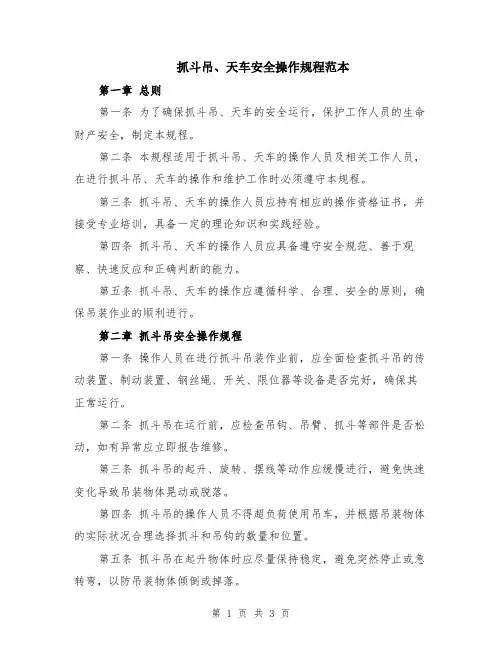 抓斗吊、天车安全操作规程范本

第一章 总则

第一条 为了确保抓斗吊、天车的安全运行，保护工作人员的生命财产安全，制定本规程。

第二条 本规程适用于抓斗吊、天车的操作人员及相关工作人员，在进行抓斗吊、天车的操作和维护工作时必须遵守本规程。

第三条 抓斗吊、天车的操作人员应持有相应的操作资格证书，并接受专业培训，具备一定的理论知识和实践经验。

第四条 抓斗吊、天车的操作人员应具备遵守安全规范、善于观察、快速反应和正确判断的能力。

第五条 抓斗吊、天车的操作应遵循科学、合理、安全的原则，确保吊装作业的顺利进行。

第二章 抓斗吊安全操作规程

第一条 操作人员在进行抓斗吊装作业前，应全面检查抓斗吊的传动装置、制动装置、钢丝绳、开关、限位器等设备是否完好，确保其正常运行。

第二条 抓斗吊在运行前，应检查吊钩、吊臂、抓斗等部件是否松动，如有异常应立即报告维修。

第三条 抓斗吊的起升、旋转、摆线等动作应缓慢进行，避免快速变化导致吊装物体晃动或脱落。

第四条 抓斗吊的操作人员不得超负荷使用吊车，并根据吊装物体的实际状况合理选择抓斗和吊钩的数量和位置。

第五条 抓斗吊在起升物体时应尽量保持稳定，避免突然停止或急转弯，以防吊装物体倾倒或掉落。

第 1 页 共 3 页